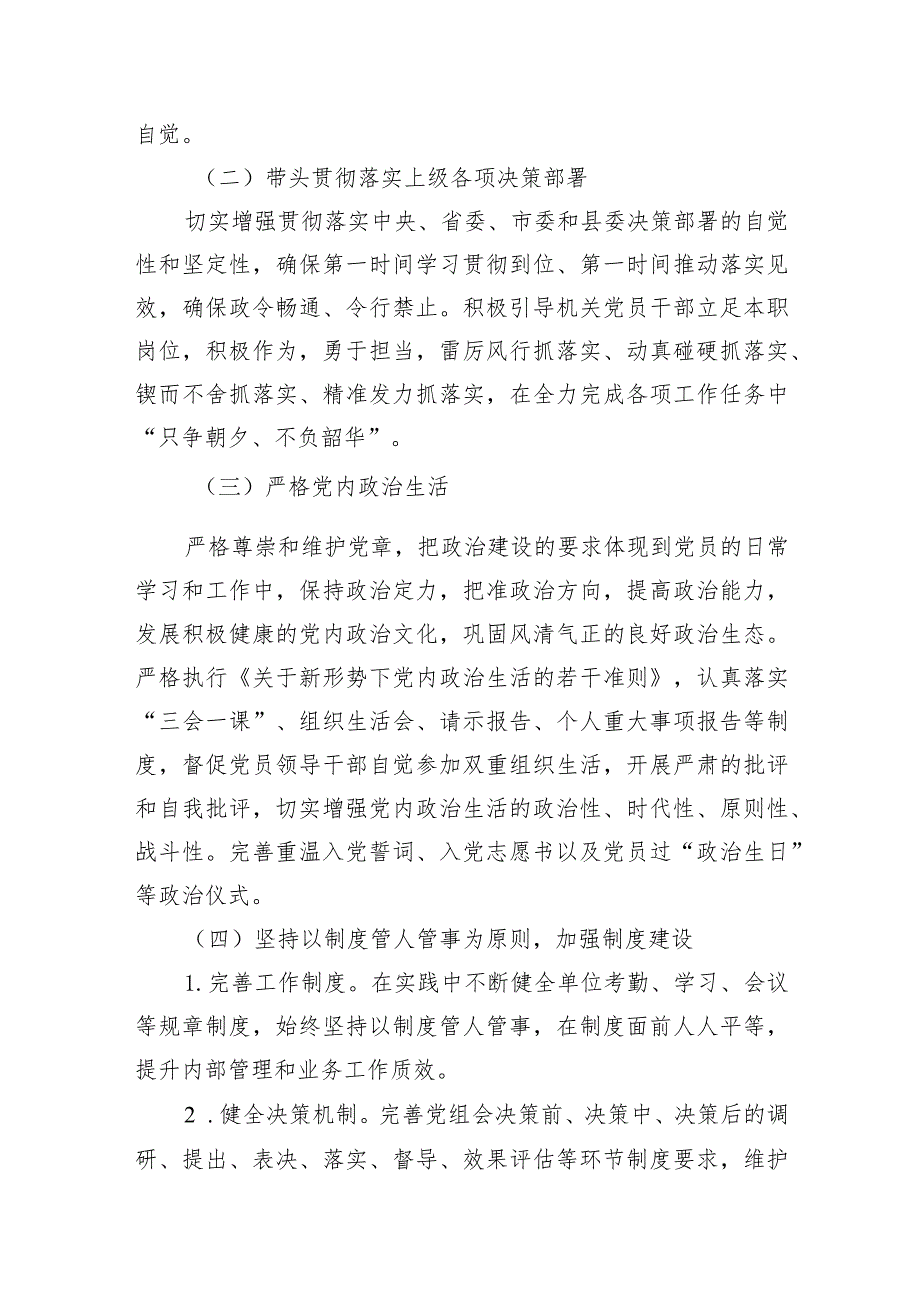 自觉。

（二）带头贯彻落实上级各项决策部署

切实增强贯彻落实中央、省委、市委和县委决策部署的自觉性和坚定性，确保第一时间学习贯彻到位、第一时间推动落实见效，确保政令畅通、令行禁止。积极引导机关党员干部立足本职岗位，积极作为，勇于担当，雷厉风行抓落实、动真碰硬抓落实、锲而不舍抓落实、精准发力抓落实，在全力完成各项工作任务中“只争朝夕、不负韶华”。

（三）严格党内政治生活

严格尊崇和维护党章，把政治建设的要求体现到党员的日常学习和工作中，保持政治定力，把准政治方向，提高政治能力，发展积极健康的党内政治文化，巩固风清气正的良好政治生态。严格执行《关于新形势下党内政治生活的若干准则》，认真落实“三会一课”、组织生活会、请示报告、个人重大事项报告等制度，督促党员领导干部自觉参加双重组织生活，开展严肃的批评和自我批评，切实增强党内政治生活的政治性、时代性、原则性、战斗性。完善重温入党誓词、入党志愿书以及党员过“政治生日”等政治仪式。

（四）坚持以制度管人管事为原则，加强制度建设

1.完善工作制度。在实践中不断健全单位考勤、学习、会议等规章制度，始终坚持以制度管人管事，在制度面前人人平等，提升内部管理和业务工作质效。

2.健全决策机制。完善党组会决策前、决策中、决策后的调研、提出、表决、落实、督导、效果评估等环节制度要求，维护